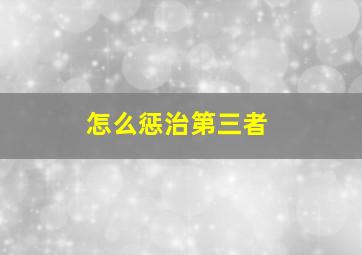 怎么惩治第三者